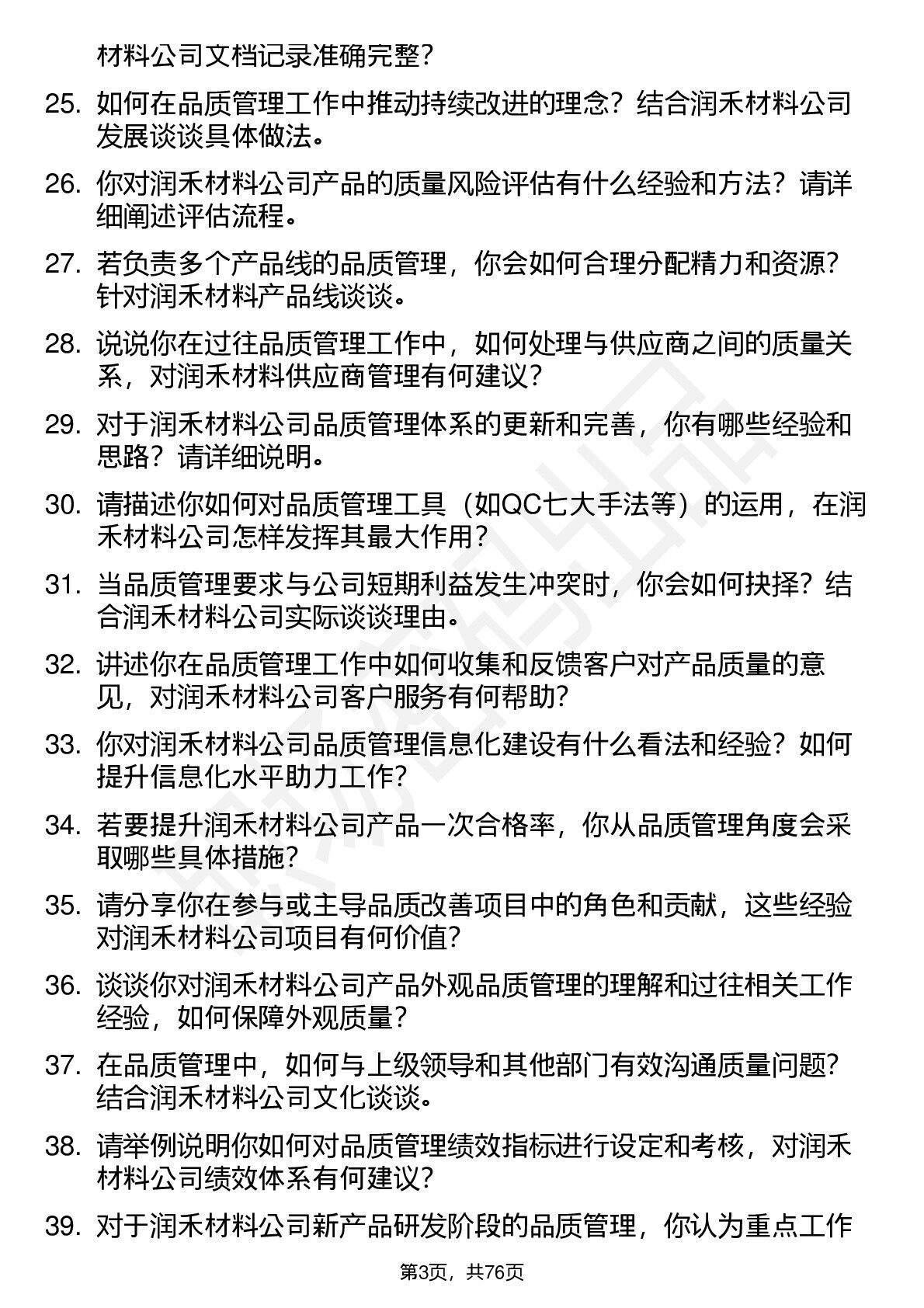 材料公司文档记录准确完整？

25. 如何在品质管理工作中推动持续改进的理念？结合润禾材料公司发展谈谈具体做法。

26. 你对润禾材料公司产品的质量风险评估有什么经验和方法？请详细阐述评估流程。

27. 若负责多个产品线的品质管理，你会如何合理分配精力和资源？针对润禾材料产品线谈谈。

28. 说说你在过往品质管理工作中，如何处理与供应商之间的质量关系，对润禾材料供应商管理有何建议？

29. 对于润禾材料公司品质管理体系的更新和完善，你有哪些经验和思路？请详细说明。

30. 请描述你如何对品质管理工具（如QC七大手法等）的运用，在润禾材料公司怎样发挥其最大作用？

31. 当品质管理要求与公司短期利益发生冲突时，你会如何抉择？结合润禾材料公司实际谈谈理由。

32. 讲述你在品质管理工作中如何收集和反馈客户对产品质量的意见，对润禾材料公司客户服务有何帮助？

33. 你对润禾材料公司品质管理信息化建设有什么看法和经验？如何提升信息化水平助力工作？

34. 若要提升润禾材料公司产品一次合格率，你从品质管理角度会采取哪些具体措施？

35. 请分享你在参与或主导品质改善项目中的角色和贡献，这些经验对润禾材料公司项目有何价值？

36. 谈谈你对润禾材料公司产品外观品质管理的理解和过往相关工作经验，如何保障外观质量？

37. 在品质管理中，如何与上级领导和其他部门有效沟通质量问题？结合润禾材料公司文化谈谈。

38. 请举例说明你如何对品质管理绩效指标进行设定和考核，对润禾材料公司绩效体系有何建议？

39. 对于润禾材料公司新产品研发阶段的品质管理，你认为重点工作

第3页，共76页